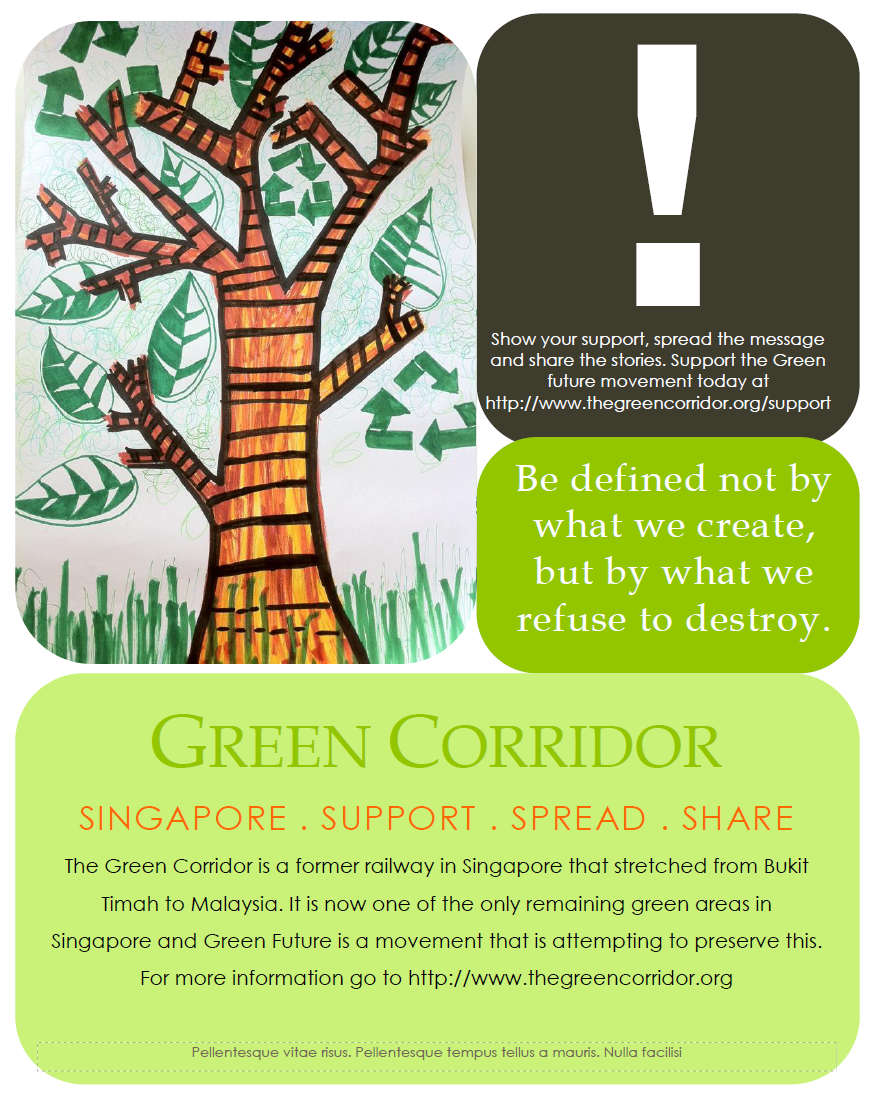 !

Show your support, spread the message and share the stories. Support the Green future movement today at http://www.thegreencorridor.org/support

Be defined not by what we create, but by what we refuse to destroy.

GREEN CORRIDOR

SINGAPORE . SUPPORT . SPREAD . SHARE

The Green Corridor is a former railway in Singapore that stretched from Bukit Timah to Malaysia. It is now one of the only remaining green areas in Singapore and Green Future is a movement that is attempting to preserve this. For more information go to http://www.thegreencorridor.org

Pellentesque vitae risus. Pellentesque tempus tellus a mauris. Nulla facilisi